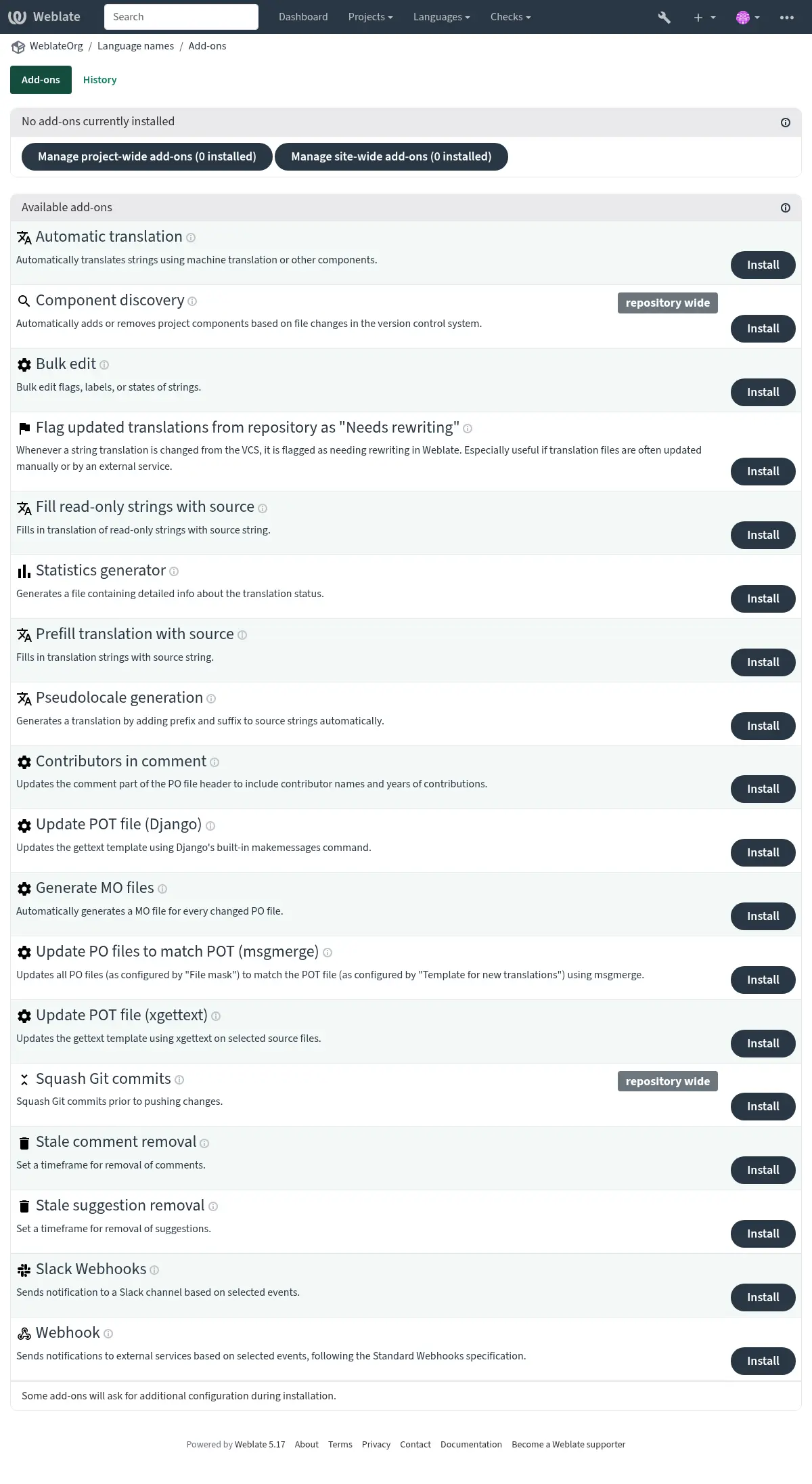 Weblate Search Dashboard Projects Languages Checks

WeblateOrg / Language names / Add-ons

Add-ons History

No add-ons currently installed

Manage project-wide add-ons (0 installed) Manage site-wide add-ons (0 installed)

Available add-ons

Automatic translation
Automatically translates strings using machine translation or other components.
Install

Component discovery
repository wide
Automatically adds or removes project components based on file changes in the version control system.
Install

Bulk edit
Bulk edit flags, labels, or states of strings.
Install

Flag updated translations from repository as "Needs rewriting"
Whenever a string translation is changed from the VCS, it is flagged as needing rewriting in Weblate. Especially useful if translation files are often updated manually or by an external service.
Install

Fill read-only strings with source
Fills in translation of read-only strings with source string.
Install

Statistics generator
Generates a file containing detailed info about the translation status.
Install

Prefill translation with source
Fills in translation strings with source string.
Install

Pseudolocale generation
Generates a translation by adding prefix and suffix to source strings automatically.
Install

Contributors in comment
Updates the comment part of the PO file header to include contributor names and years of contributions.
Install

Update POT file (Django)
Updates the gettext template using Django's built-in makemessages command.
Install

Generate MO files
Automatically generates a MO file for every changed PO file.
Install

Update PO files to match POT (msgmerge)
Updates all PO files (as configured by "File mask") to match the POT file (as configured by "Template for new translations") using msgmerge.
Install

Update POT file (xgettext)
Updates the gettext template using xgettext on selected source files.
Install

Squash Git commits
repository wide
Squash Git commits prior to pushing changes.
Install

Stale comment removal
Set a timeframe for removal of comments.
Install

Stale suggestion removal
Set a timeframe for removal of suggestions.
Install

Slack Webhooks
Sends notification to a Slack channel based on selected events.
Install

Webhook
Sends notifications to external services based on selected events, following the Standard Webhooks specification.
Install

Some add-ons will ask for additional configuration during installation.

Powered by Weblate 5.17 About Terms Privacy Contact Documentation Become a Weblate supporter